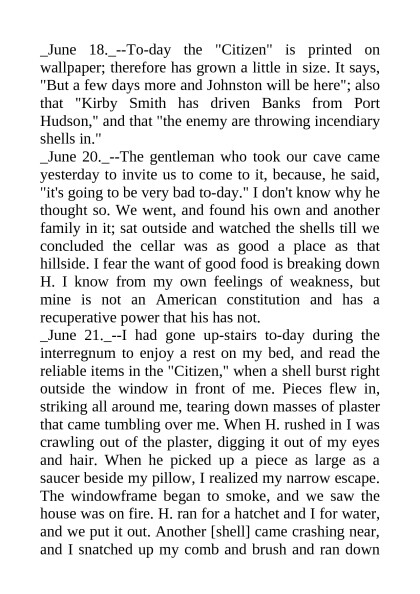 _June 18._--To-day the "Citizen" is printed on wallpaper; therefore has grown a little in size. It says, "But a few days more and Johnston will be here"; also that "Kirby Smith has driven Banks from Port Hudson," and that "the enemy are throwing incendiary shells in."
_June 20._--The gentleman who took our cave came yesterday to invite us to come to it, because, he said, "it's going to be very bad to-day." I don't know why he thought so. We went, and found his own and another family in it; sat outside and watched the shells till we concluded the cellar was as good a place as that hillside. I fear the want of good food is breaking down H. I know from my own feelings of weakness, but mine is not an American constitution and has a recuperative power that his has not.
_June 21._--I had gone up-stairs to-day during the interregnum to enjoy a rest on my bed, and read the reliable items in the "Citizen," when a shell burst right outside the window in front of me. Pieces flew in, striking all around me, tearing down masses of plaster that came tumbling over me. When H. rushed in I was crawling out of the plaster, digging it out of my eyes and hair. When he picked up a piece as large as a saucer beside my pillow, I realized my narrow escape. The windowframe began to smoke, and we saw the house was on fire. H. ran for a hatchet and I for water, and we put it out. Another [shell] came crashing near, and I snatched up my comb and brush and ran down